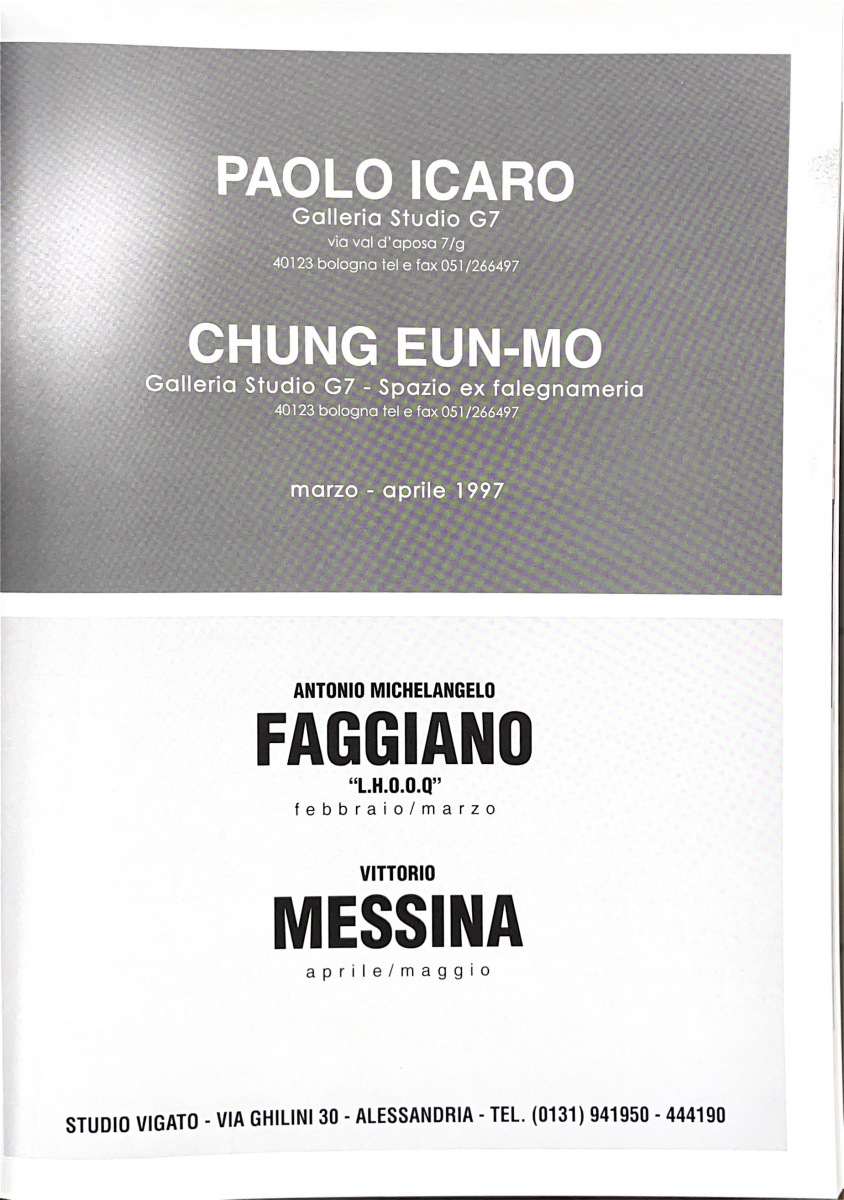 PAOLO ICARO
Galleria Studio G7
via val d'aposa 7/g
40123 bologna tel e fax 051/266497

CHUNG EUN-MO
Galleria Studio G7 - Spazio ex falegnameria
40123 bologna tel e fax 051/266497

marzo - aprile 1997

ANTONIO MICHELANGELO
FAGGIANO
"L.H.O.O.Q"
febbraio/marzo

VITTORIO
MESSINA
aprile/maggio

STUDIO VIGATO - VIA GHILINI 30 - ALESSANDRIA - TEL. (0131) 941950 - 444190